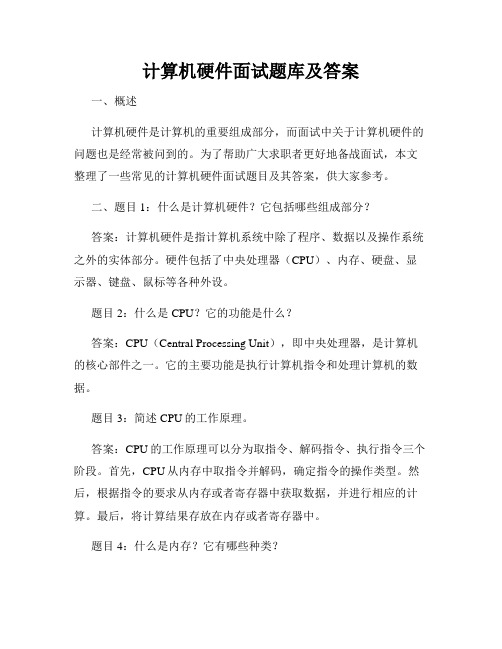 计算机硬件面试题库及答案

一、概述

计算机硬件是计算机的重要组成部分，而面试中关于计算机硬件的问题也是经常被问到的。为了帮助广大求职者更好地备战面试，本文整理了一些常见的计算机硬件面试题目及其答案，供大家参考。

二、题目 1：什么是计算机硬件？它包括哪些组成部分？

答案：计算机硬件是指计算机系统中除了程序、数据以及操作系统之外的实体部分。硬件包括了中央处理器（CPU）、内存、硬盘、显示器、键盘、鼠标等各种外设。

题目 2：什么是 CPU？它的功能是什么？

答案：CPU（Central Processing Unit），即中央处理器，是计算机的核心部件之一。它的主要功能是执行计算机指令和处理计算机的数据。

题目 3：简述 CPU 的工作原理。

答案：CPU 的工作原理可以分为取指令、解码指令、执行指令三个阶段。首先，CPU 从内存中取指令并解码，确定指令的操作类型。然后，根据指令的要求从内存或者寄存器中获取数据，并进行相应的计算。最后，将计算结果存放在内存或者寄存器中。

题目 4：什么是内存？它有哪些种类？